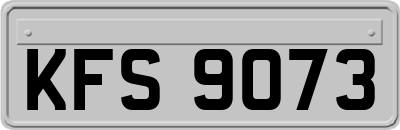 KFS 9073